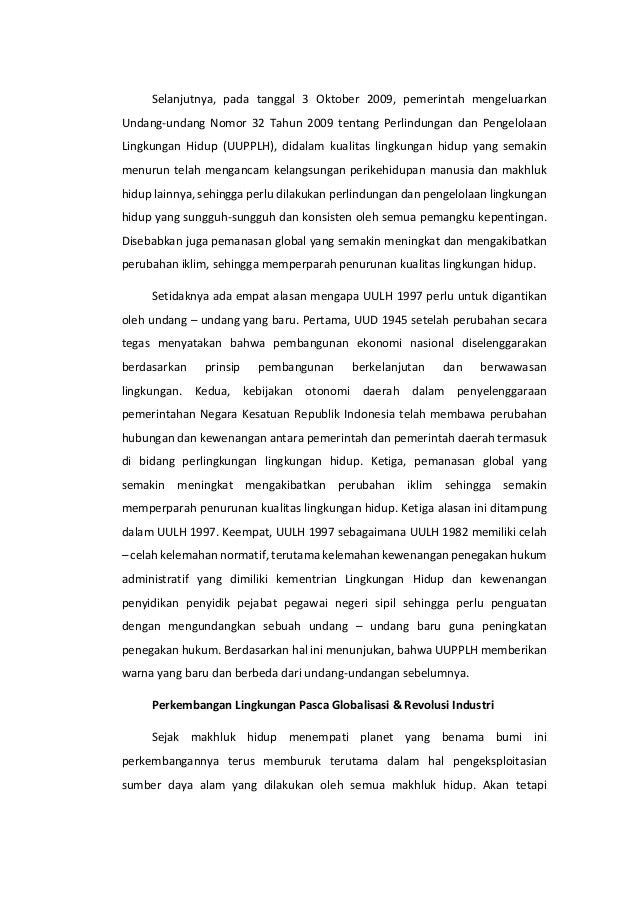 Selanjutnya, pada tanggal 3 Oktober 2009, pemerintah mengeluarkan Undang-undang Nomor 32 Tahun 2009 tentang Perlindungan dan Pengelolaan Lingkungan Hidup (UUPPLH), didalam kualitas lingkungan hidup yang semakin menurun telah mengancam kelangsungan perikehidupan manusia dan makhluk hidup lainnya, sehingga perlu dilakukan perlindungan dan pengelolaan lingkungan hidup yang sungguh-sungguh dan konsisten oleh semua pemangku kepentingan. Disebabkan juga pemanasan global yang semakin meningkat dan mengakibatkan perubahan iklim, sehingga memperparah penurunan kualitas lingkungan hidup.

Setidaknya ada empat alasan mengapa UULH 1997 perlu untuk digantikan oleh undang – undang yang baru. Pertama, UUD 1945 setelah perubahan secara tegas menyatakan bahwa pembangunan ekonomi nasional diselenggarakan berdasarkan prinsip pembangunan berkelanjutan dan berwawasan lingkungan. Kedua, kebijakan otonomi daerah dalam penyelenggaraan pemerintahan Negara Kesatuan Republik Indonesia telah membawa perubahan hubungan dan kewenangan antara pemerintah dan pemerintah daerah termasuk di bidang perlingkungan lingkungan hidup. Ketiga, pemanasan global yang semakin meningkat mengakibatkan perubahan iklim sehingga semakin memperparah penurunan kualitas lingkungan hidup. Ketiga alasan ini ditampung dalam UULH 1997. Keempat, UULH 1997 sebagaimana UULH 1982 memiliki celah – celah kelemahan normatif, terutama kelemahan kewenangan penegakan hukum administratif yang dimiliki kementrian Lingkungan Hidup dan kewenangan penyidikan penyidik pejabat pegawai negeri sipil sehingga perlu penguatan dengan mengundangkan sebuah undang – undang baru guna peningkatan penegakan hukum. Berdasarkan hal ini menunjukan, bahwa UUPPLH memberikan warna yang baru dan berbeda dari undang-undangan sebelumnya.

Perkembangan Lingkungan Pasca Globalisasi & Revolusi Industri

Sejak makhluk hidup menempati planet yang benama bumi ini perkembangannya terus memburuk terutama dalam hal pengeksploitasian sumber daya alam yang dilakukan oleh semua makhluk hidup. Akan tetapi